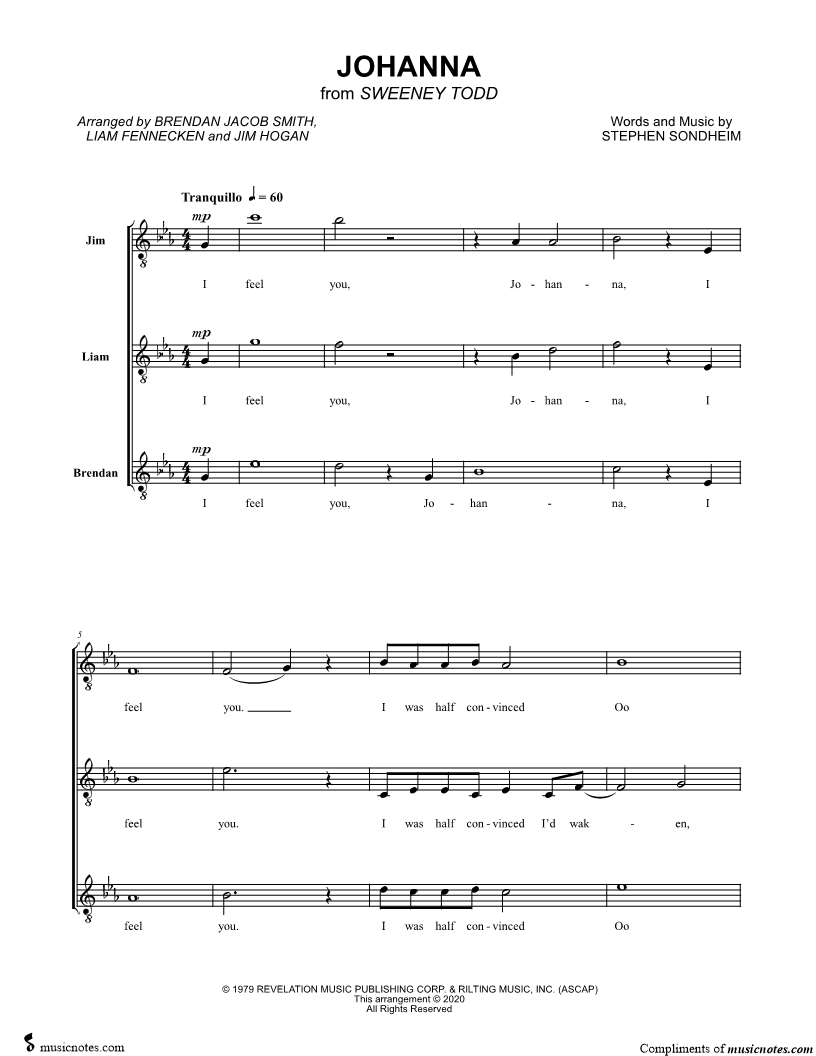 JOHANNA
from SWEENEY TODD

Arranged by BRENDAN JACOB SMITH, LIAM FENNECKEN and JIM HOGAN

Words and Music by STEPHEN SONDHEIM

Tranquillo ♩ = 60

Jim
mp
I feel you, Jo - han - na, I

Liam
mp
I feel you, Jo - han - na, I

Brendan
mp
I feel you, Jo - han - na, I

5

feel you. I was half con - vinced Oo

feel you. I was half con - vinced I'd wak - en,

feel you. I was half con - vinced Oo

© 1979 REVELATION MUSIC PUBLISHING CORP. & RILTING MUSIC, INC. (ASCAP)
This arrangement © 2020
All Rights Reserved

musicnotes.com

Compliments of musicnotes.com